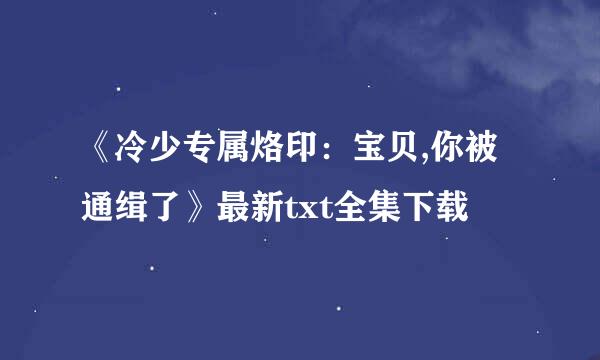 《冷少专属烙印：宝贝,你被通缉了》最新txt全集下载